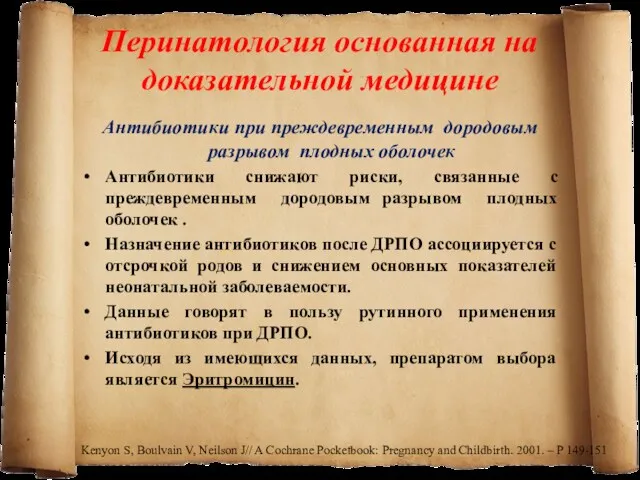 Перинатология основанная на доказательной медицине

Антибиотики при преждевременным дородовым разрывом плодных оболочек

• Антибиотики снижают риски, связанные с преждевременным дородовым разрывом плодных оболочек .

• Назначение антибиотиков после ДРПО ассоциируется с отсрочкой родов и снижением основных показателей неонатальной заболеваемости.

• Данные говорят в пользу рутинного применения антибиотиков при ДРПО.

• Исходя из имеющихся данных, препаратом выбора является Эритромицин.

Kenyon S, Boulvain V, Neilson J// A Cochrane Pocketbook: Pregnancy and Childbirth. 2001. – P 149-151